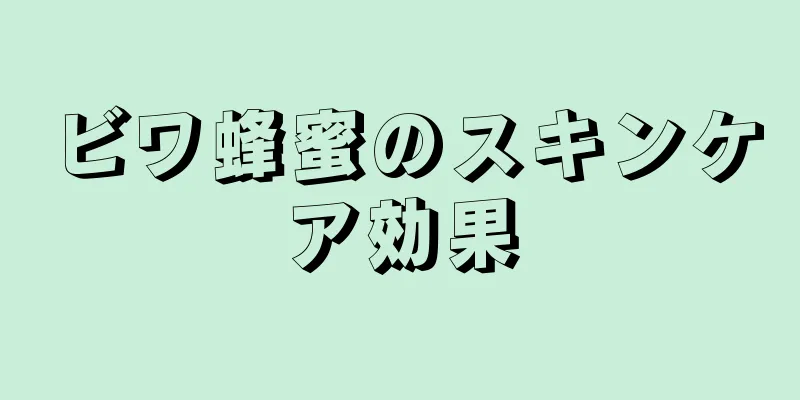 ビワ蜂蜜のスキンケア効果